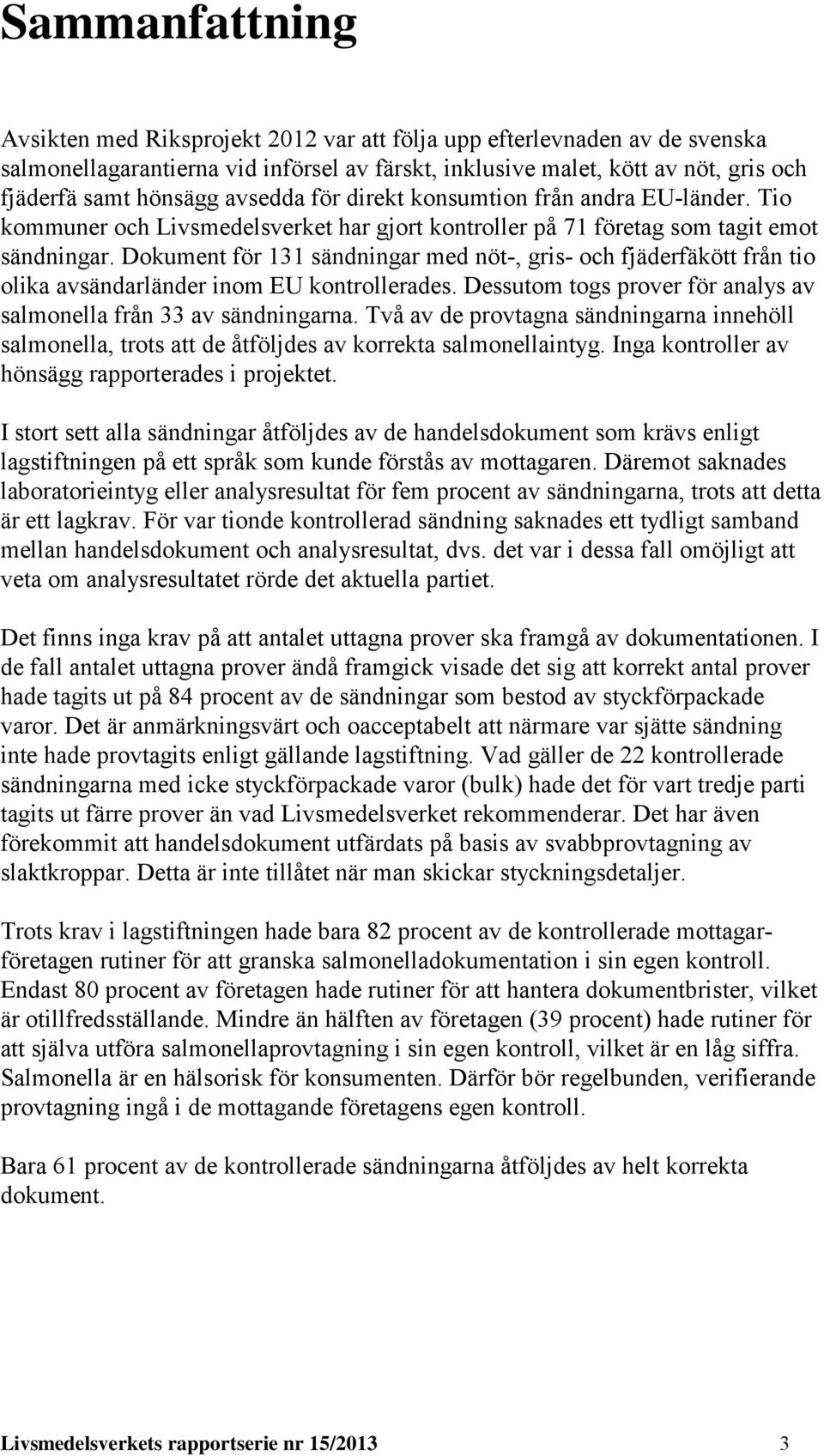 Sammanfattning

Avsikten med Riksprojekt 2012 var att följa upp efterlevnaden av de svenska salmonellagarantierna vid införsel av färskt, inklusive malet, kött av nöt, gris och fjäderfä samt hönsägg avsedda för direkt konsumtion från andra EU-länder. Tio kommuner och Livsmedelsverket har gjort kontroller på 71 företag som tagit emot sändningar. Dokument för 131 sändningar med nöt-, gris- och fjäderfäkött från tio olika avsändarländer inom EU kontrollerades. Dessutom togs prover för analys av salmonella från 33 av sändningarna. Två av de provtagna sändningarna innehöll salmonella, trots att de åtföljdes av korrekta salmonellaintyg. Inga kontroller av hönsägg rapporterades i projektet.

I stort sett alla sändningar åtföljdes av de handelsdokument som krävs enligt lagstiftningen på ett språk som kunde förstås av mottagaren. Däremot saknades laboratorieintyg eller analysresultat för fem procent av sändningarna, trots att detta är ett lagkrav. För var tionde kontrollerad sändning saknades ett tydligt samband mellan handelsdokument och analysresultat, dvs. det var i dessa fall omöjligt att veta om analysresultatet rörde det aktuella partiet.

Det finns inga krav på att antalet uttagna prover ska framgå av dokumentationen. I de fall antalet uttagna prover ändå framgick visade det sig att korrekt antal prover hade tagits ut på 84 procent av de sändningar som bestod av styckförpackade varor. Det är anmärkningsvärt och oacceptabelt att närmare var sjätte sändning inte hade provtagits enligt gällande lagstiftning. Vad gäller de 22 kontrollerade sändningarna med icke styckförpackade varor (bulk) hade det för vart tredje parti tagits ut färre prover än vad Livsmedelsverket rekommenderar. Det har även förekommit att handelsdokument utfärdats på basis av svabbprovtagning av slaktkroppar. Detta är inte tillåtet när man skickar styckningsdetaljer.

Trots krav i lagstiftningen hade bara 82 procent av de kontrollerade mottagarföretagen rutiner för att granska salmonelladokumentation i sin egen kontroll. Endast 80 procent av företagen hade rutiner för att hantera dokumentbrister, vilket är otillfredsställande. Mindre än hälften av företagen (39 procent) hade rutiner för att själva utföra salmonellaprovtagning i sin egen kontroll, vilket är en låg siffra. Salmonella är en hälsorisk för konsumenten. Därför bör regelbunden, verifierande provtagning ingå i de mottagande företagens egen kontroll.

Bara 61 procent av de kontrollerade sändningarna åtföljdes av helt korrekta dokument.

Livsmedelsverkets rapportserie nr 15/2013 3